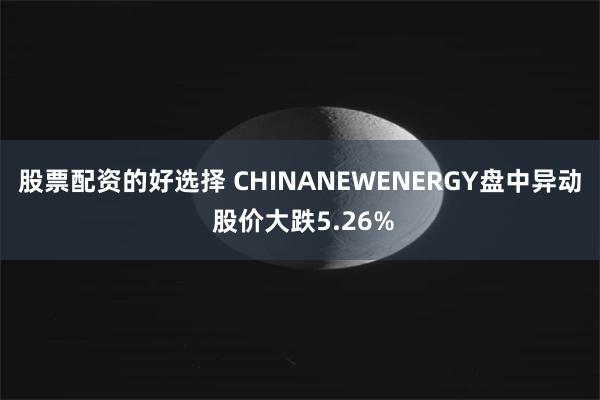 股票配资的好选择 CHINANEWENERGY盘中异动 股价大跌5.26%